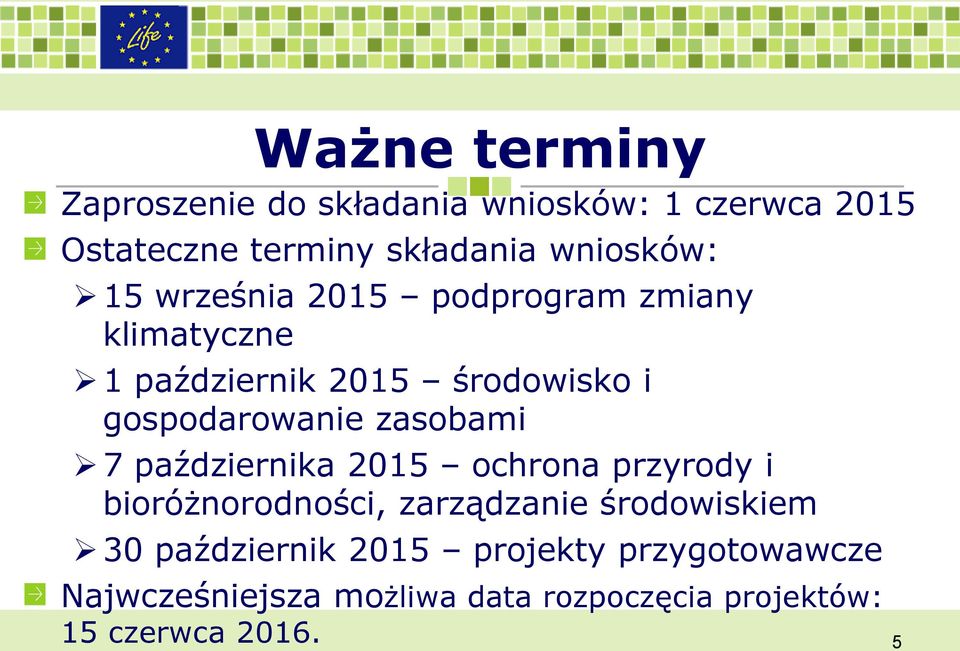 Life

Ważne terminy

Zaproszenie do składania wniosków: 1 czerwca 2015

Ostateczne terminy składania wniosków:

15 września 2015 – podprogram zmiany klimatyczne

1 październik 2015 – środowisko i gospodarowanie zasobami

7 października 2015 – ochrona przyrody i bioróżnorodności, zarządzanie środowiskiem

30 październik 2015 – projekty przygotowawcze

Najwcześniejsza możliwa data rozpoczęcia projektów: 15 czerwca 2016.

5